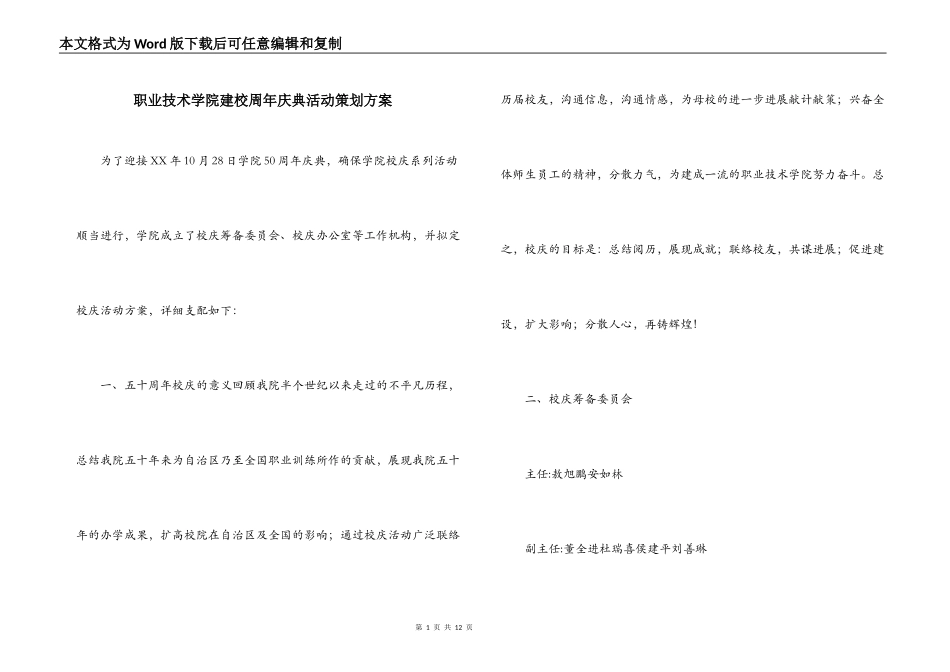 本文格式为Word版下载后可任意编辑和复制

职业技术学院建校周年庆典活动策划方案

为了迎接XX年10月28日学院50周年庆典，确保学院校庆系列活动顺当进行，学院成立了校庆筹备委员会、校庆办公室等工作机构，并拟定校庆活动方案，详细支配如下：

一、五十周年校庆的意义回顾我院半个世纪以来走过的不平凡历程，总结我院五十年来为自治区乃至全国职业训练所作的贡献，展现我院五十年的办学成果，扩高校院在自治区及全国的影响；通过校庆活动广泛联络历届校友，沟通信息，沟通情感，为母校的进一步进展献计献策；兴奋全体师生员工的精神，分散力气，为建成一流的职业技术学院努力奋斗。总之，校庆的目标是：总结阅历，展现成就；联络校友，共谋进展；促进建设，扩大影响；分散人心，再铸辉煌！

二、校庆筹备委员会

主任:敖旭鹏安如林

副主任:董全进杜瑞喜侯建平刘善琳

第 1 页 共 12 页